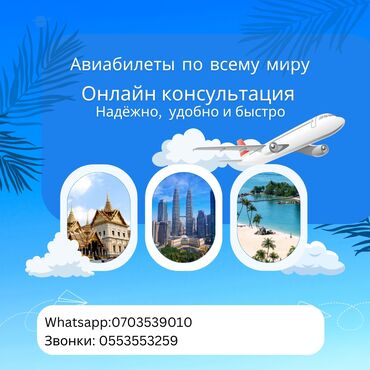 Авиабилеты по всему миру
Онлайн консультация
Надёжно, удобно и быстро

Whatsapp:0703539010
Звонки: 0553553259